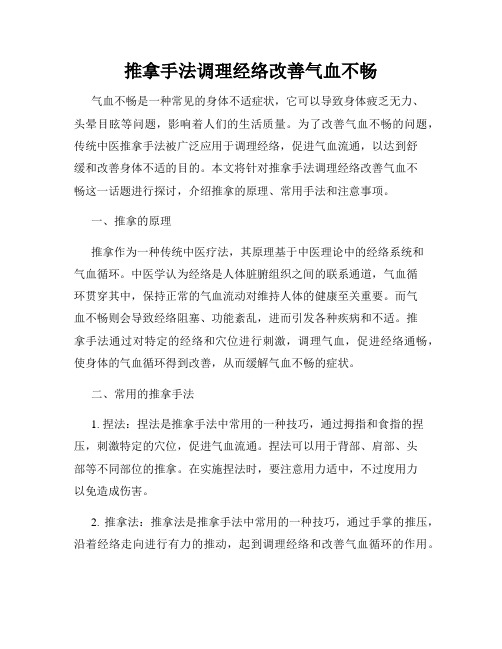 推拿手法调理经络改善气血不畅

气血不畅是一种常见的身体不适症状，它可以导致身体疲乏无力、头晕目眩等问题，影响着人们的生活质量。为了改善气血不畅的问题，传统中医推拿手法被广泛应用于调理经络，促进气血流通，以达到舒缓和改善身体不适的目的。本文将针对推拿手法调理经络改善气血不畅这一话题进行探讨，介绍推拿的原理、常用手法和注意事项。

一、推拿的原理

推拿作为一种传统中医疗法，其原理基于中医理论中的经络系统和气血循环。中医学认为经络是人体脏腑组织之间的联系通道，气血循环贯穿其中，保持正常的气血流动对维持人体的健康至关重要。而气血不畅则会导致经络阻塞、功能紊乱，进而引发各种疾病和不适。推拿手法通过对特定的经络和穴位进行刺激，调理气血，促进经络通畅，使身体的气血循环得到改善，从而缓解气血不畅的症状。

二、常用的推拿手法

1. 捏法：捏法是推拿手法中常用的一种技巧，通过拇指和食指的捏压，刺激特定的穴位，促进气血流通。捏法可以用于背部、肩部、头部等不同部位的推拿。在实施捏法时，要注意用力适中，不过度用力以免造成伤害。

2. 推拿法：推拿法是推拿手法中常用的一种技巧，通过手掌的推压，沿着经络走向进行有力的推动，起到调理经络和改善气血循环的作用。